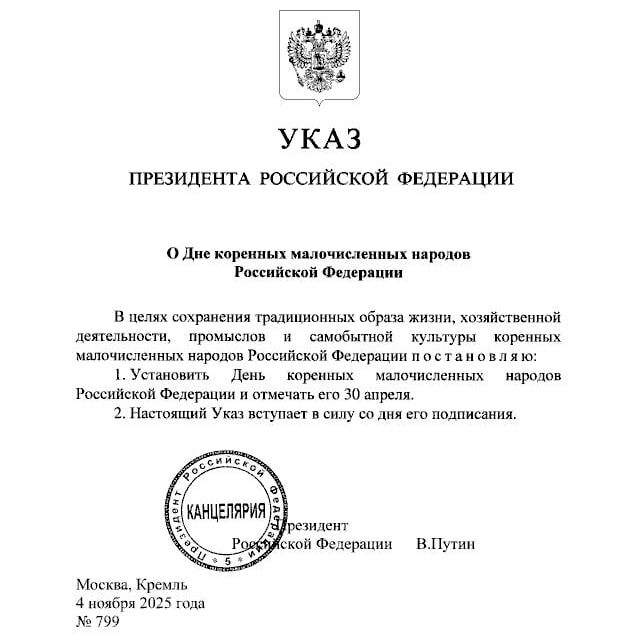 УКАЗ

ПРЕЗИДЕНТА РОССИЙСКОЙ ФЕДЕРАЦИИ

О Дне коренных малочисленных народов Российской Федерации

В целях сохранения традиционных образа жизни, хозяйственной деятельности, промыслов и самобытной культуры коренных малочисленных народов Российской Федерации п о с т а н о в л я ю:

1. Установить День коренных малочисленных народов Российской Федерации и отмечать его 30 апреля.

2. Настоящий Указ вступает в силу со дня его подписания.

Президент Российской Федерации КАНЦЕЛЯРИЯ 5

Президент
Российской Федерации В.Путин

Москва, Кремль
4 ноября 2025 года
№ 799